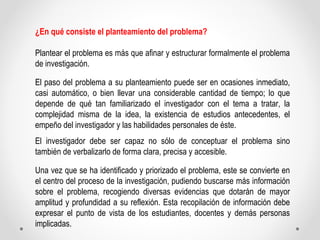 ¿En qué consiste el planteamiento del problema?

Plantear el problema es más que afinar y estructurar formalmente el problema de investigación.

El paso del problema a su planteamiento puede ser en ocasiones inmediato, casi automático, o bien llevar una considerable cantidad de tiempo; lo que depende de qué tan familiarizado el investigador con el tema a tratar, la complejidad misma de la idea, la existencia de estudios antecedentes, el empeño del investigador y las habilidades personales de éste.

El investigador debe ser capaz no sólo de conceptuar el problema sino también de verbalizarlo de forma clara, precisa y accesible.

Una vez que se ha identificado y priorizado el problema, este se convierte en el centro del proceso de la investigación, pudiendo buscarse más información sobre el problema, recogiendo diversas evidencias que dotarán de mayor amplitud y profundidad a su reflexión. Esta recopilación de información debe expresar el punto de vista de los estudiantes, docentes y demás personas implicadas.